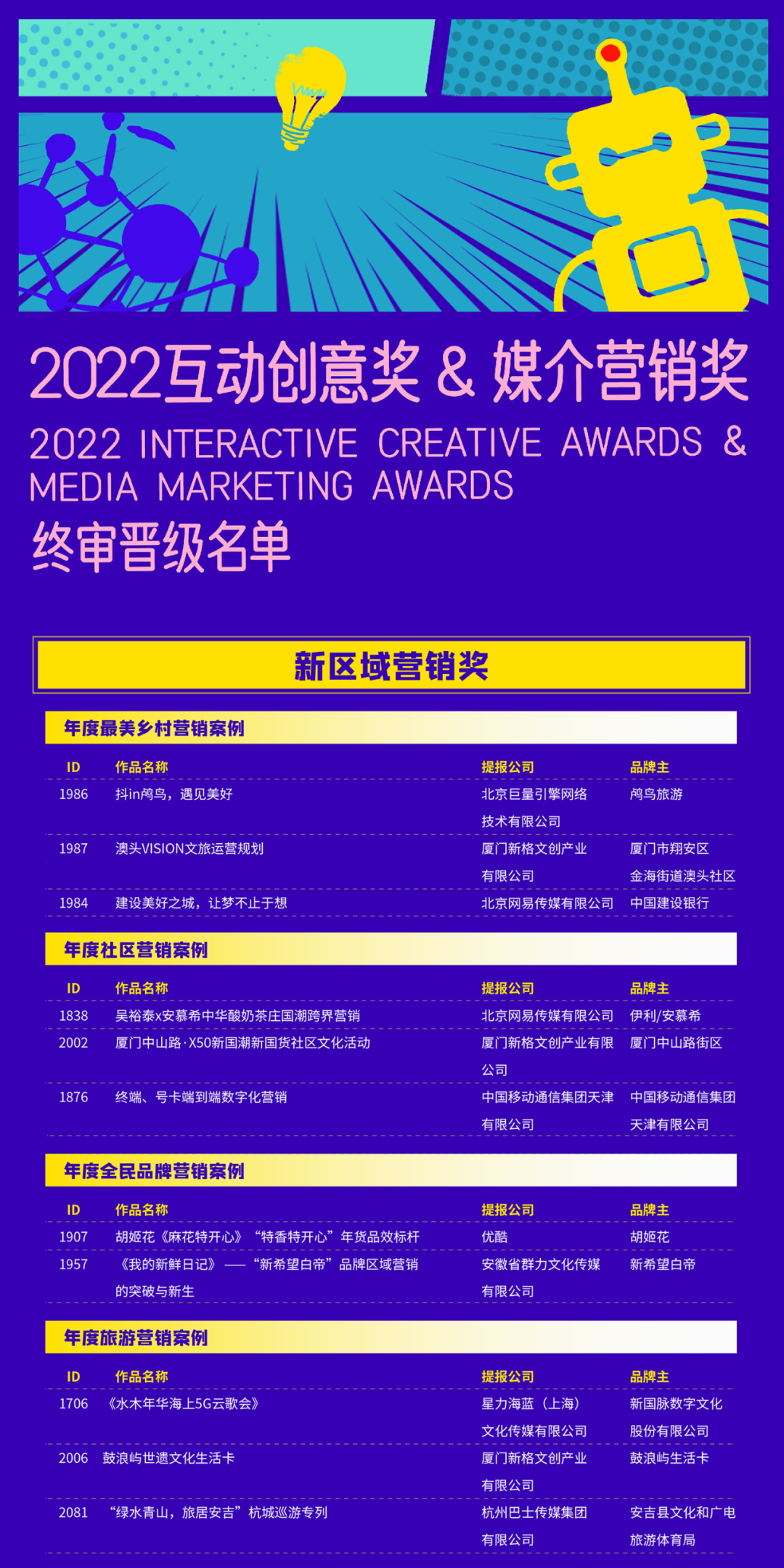 2022互动创意奖 & 媒介营销奖

2022 INTERACTIVE CREATIVE AWARDS & MEDIA MARKETING AWARDS

终审晋级名单

新区域营销奖

年度最美乡村营销案例

| ID | 作品名称 | 提报公司 | 品牌主 |
|---|---|---|---|
| 1986 | 抖in鸬鸟，遇见美好 | 北京巨量引擎网络技术有限公司 | 鸬鸟旅游 |
| 1987 | 澳头VISION文旅运营规划 | 厦门新格文创产业有限公司 | 厦门市翔安区金海街道澳头社区 |
| 1984 | 建设美好之城，让梦不止于想 | 北京网易传媒有限公司 | 中国建设银行 |

年度社区营销案例

| ID | 作品名称 | 提报公司 | 品牌主 |
|---|---|---|---|
| 1838 | 吴裕泰x安慕希中华酸奶茶庄国潮跨界营销 | 北京网易传媒有限公司 | 伊利/安慕希 |
| 2002 | 厦门中山路·X50新国潮新国货社区文化活动 | 厦门新格文创产业有限公司 | 厦门中山路街区 |
| 1876 | 终端、号卡端到端数字化营销 | 中国移动通信集团天津有限公司 | 中国移动通信集团天津有限公司 |

年度全民品牌营销案例

| ID | 作品名称 | 提报公司 | 品牌主 |
|---|---|---|---|
| 1907 | 胡姬花《麻花特开心》“特香特开心”年货品效标杆 | 优酷 | 胡姬花 |
| 1957 | 《我的新鲜日记》——“新希望白帝”品牌区域营销的突破与新生 | 安徽省群力文化传媒有限公司 | 新希望白帝 |

年度旅游营销案例

| ID | 作品名称 | 提报公司 | 品牌主 |
|---|---|---|---|
| 1706 | 《水木年华海上5G云歌会》 | 星力海蓝（上海）文化传媒有限公司 | 新国脉数字文化股份有限公司 |
| 2006 | 鼓浪屿世遗文化生活卡 | 厦门新格文创产业有限公司 | 鼓浪屿生活卡 |
| 2081 | “绿水青山，旅居安吉”杭城巡游专列 | 杭州巴士传媒集团有限公司 | 安吉县文化和广电旅游体育局 |